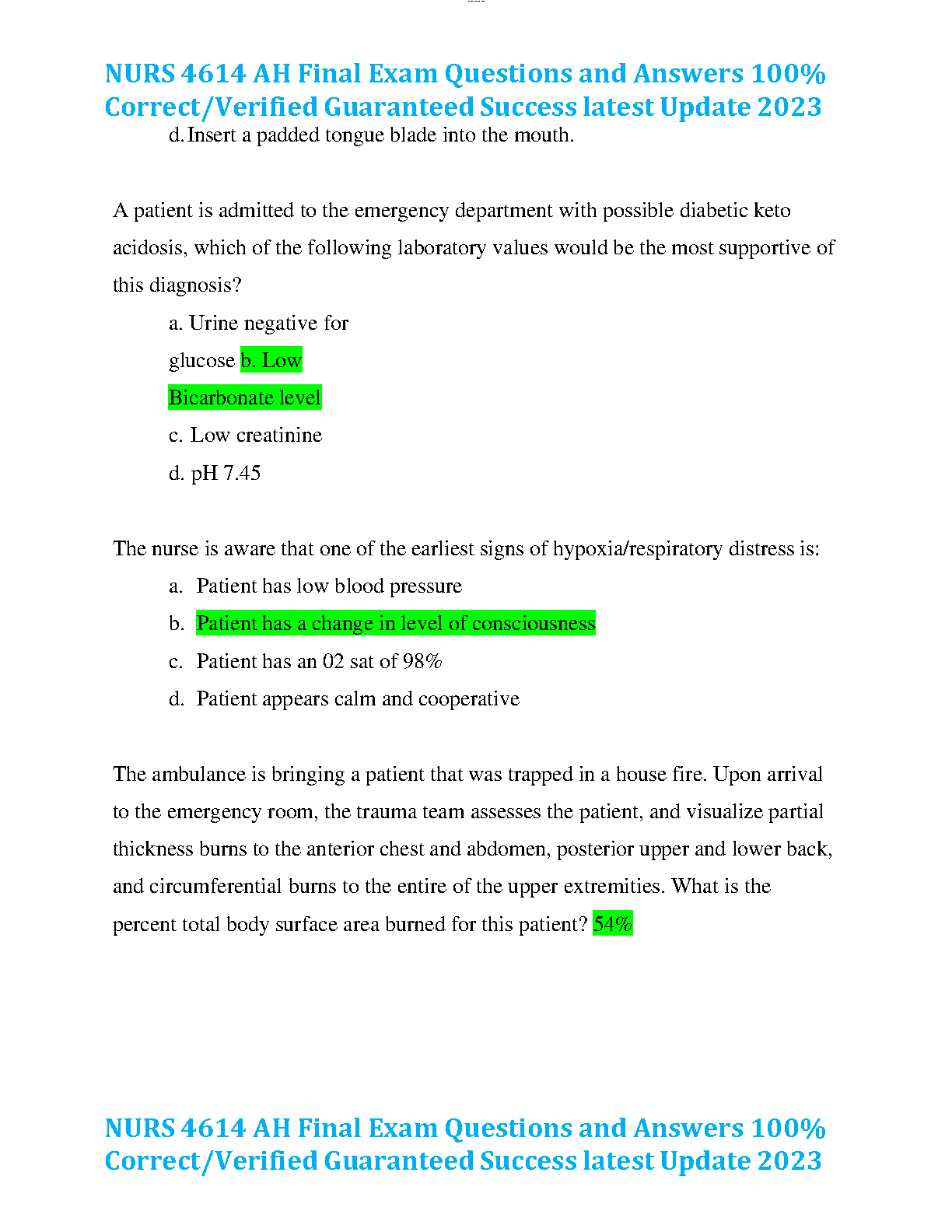 NURS 4614 AH Final Exam Questions and Answers 100% Correct/Verified Guaranteed Success latest Update 2023

d. Insert a padded tongue blade into the mouth.

A patient is admitted to the emergency department with possible diabetic keto acidosis, which of the following laboratory values would be the most supportive of this diagnosis?

a. Urine negative for glucose b. Low Bicarbonate level

c. Low creatinine

d. pH 7.45

The nurse is aware that one of the earliest signs of hypoxia/respiratory distress is:

a. Patient has low blood pressure

b. Patient has a change in level of consciousness

c. Patient has an 02 sat of 98%

d. Patient appears calm and cooperative

The ambulance is bringing a patient that was trapped in a house fire. Upon arrival to the emergency room, the trauma team assesses the patient, and visualize partial thickness burns to the anterior chest and abdomen, posterior upper and lower back, and circumferential burns to the entire of the upper extremities. What is the percent total body surface area burned for this patient? 54%

NURS 4614 AH Final Exam Questions and Answers 100% Correct/Verified Guaranteed Success latest Update 2023